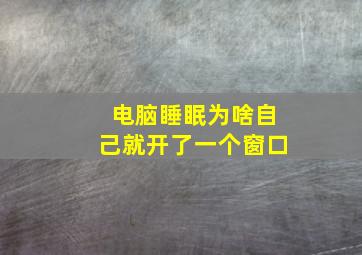 电脑睡眠为啥自己就开了一个窗口